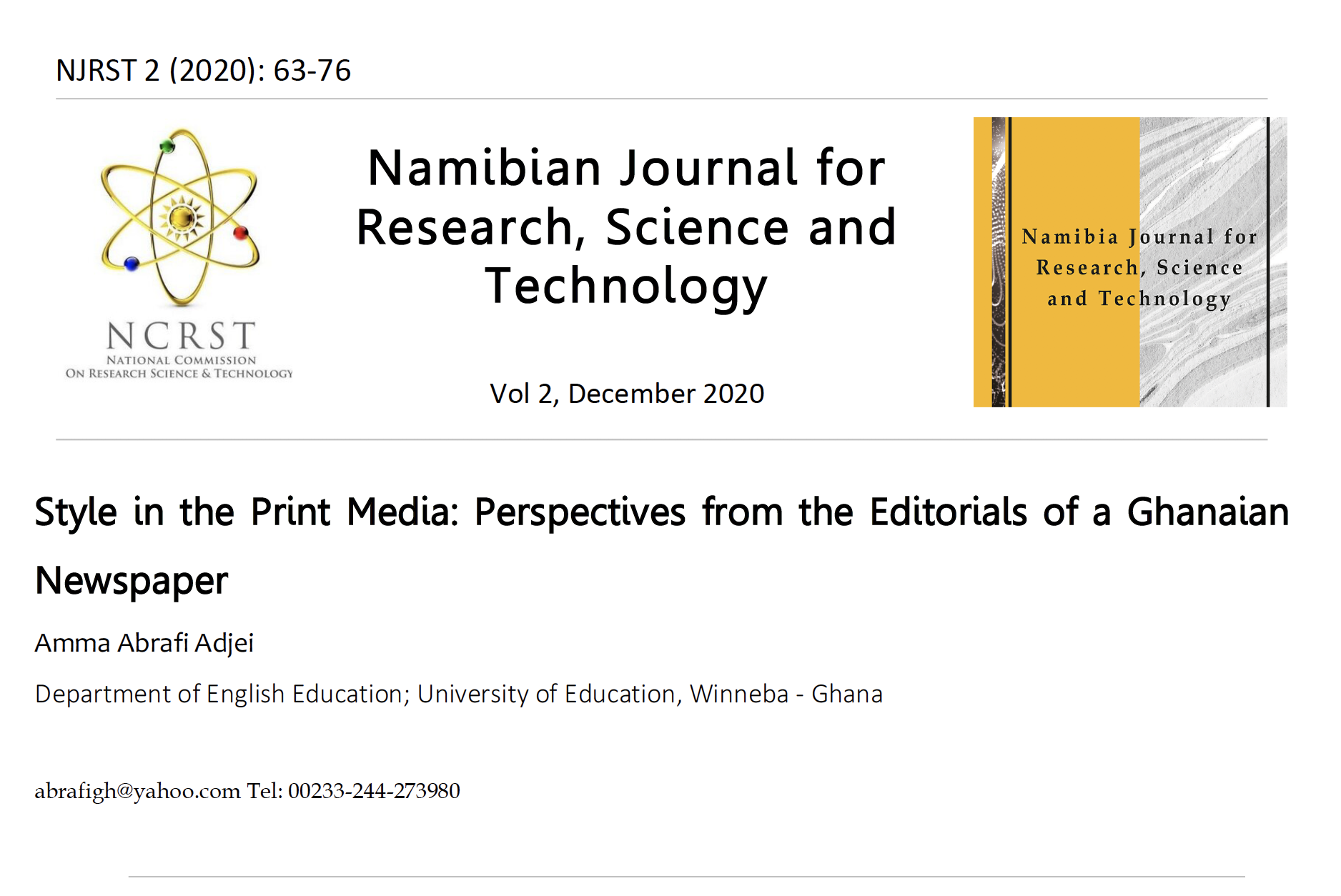 NJRST 2 (2020): 63-76

NCRST
NATIONAL COMMISSION
ON RESEARCH SCIENCE & TECHNOLOGY

Namibian Journal for Research, Science and Technology

Vol 2, December 2020

Namibia Journal for Research, Science and Technology

Style in the Print Media: Perspectives from the Editorials of a Ghanaian Newspaper

Amma Abrafi Adjei

Department of English Education; University of Education, Winneba - Ghana

abrafigh@yahoo.com Tel: 00233-244-273980